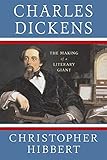 CHARLES DICKENS

THE MAKING of a LITERARY GIANT

CHRISTOPHER HIBBERT